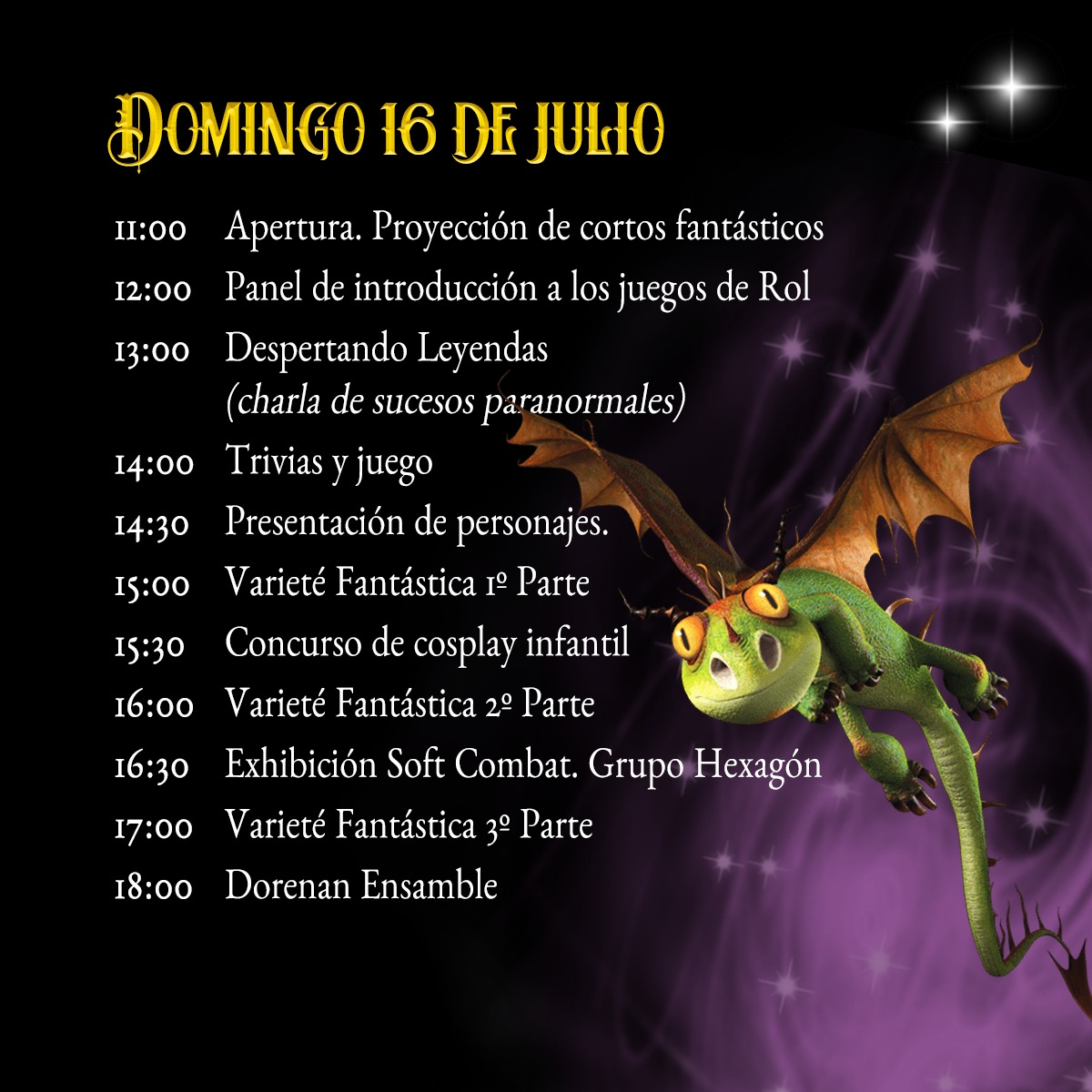 Domingo 16 de julio

11:00 Apertura. Proyección de cortos fantásticos
12:00 Panel de introducción a los juegos de Rol
13:00 Despertando Leyendas
(charla de sucesos paranormales)
14:00 Trivias y juego
14:30 Presentación de personajes.
15:00 Varieté Fantástica 1º Parte
15:30 Concurso de cosplay infantil
16:00 Varieté Fantástica 2º Parte
16:30 Exhibición Soft Combat. Grupo Hexagón
17:00 Varieté Fantástica 3º Parte
18:00 Dorenan Ensamble